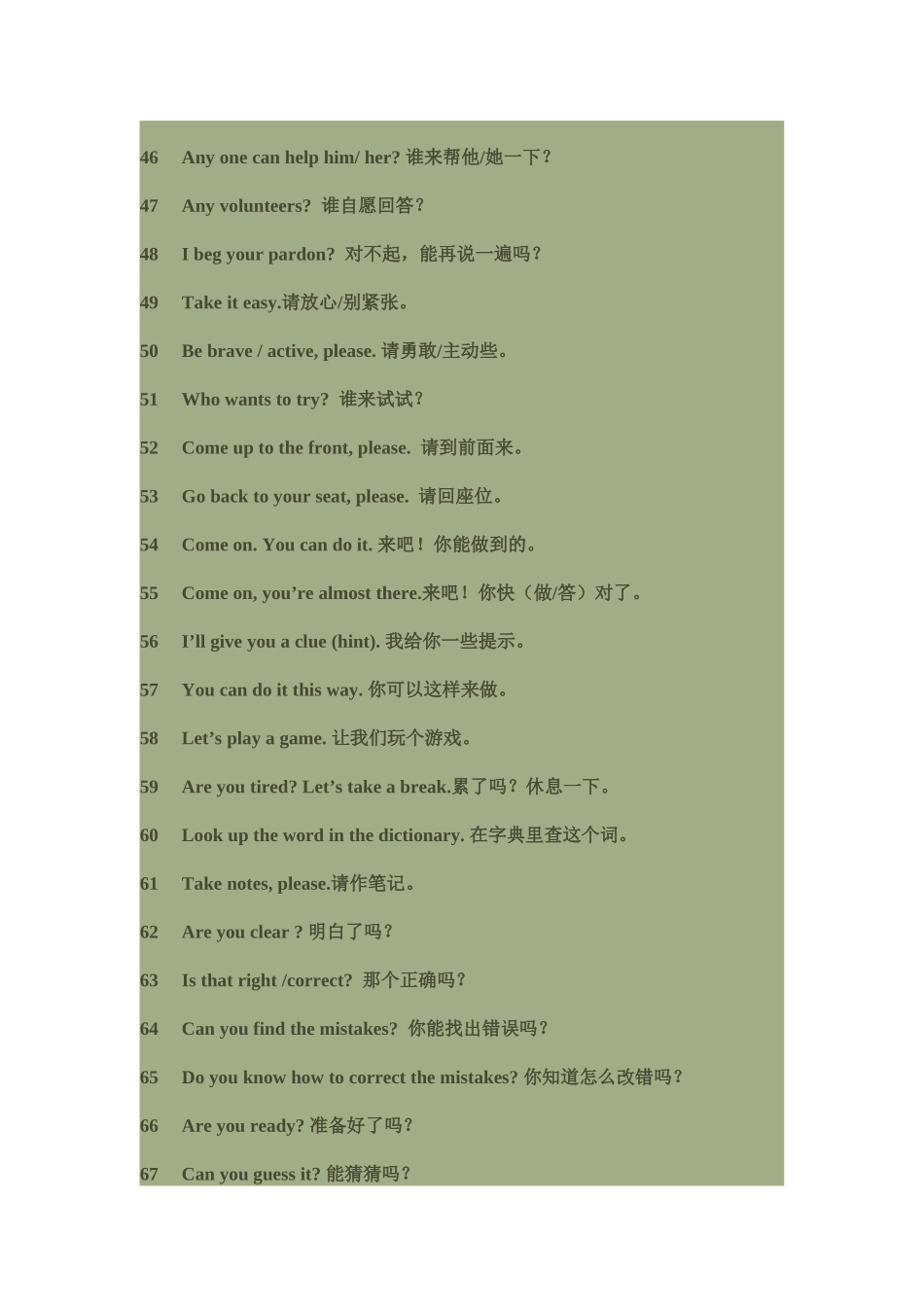 46 Any one can help him/ her? 谁来帮他/她一下？

47 Any volunteers? 谁自愿回答？

48 I beg your pardon? 对不起，能再说一遍吗？

49 Take it easy.请放心/别紧张。

50 Be brave / active, please. 请勇敢/主动些。

51 Who wants to try? 谁来试试？

52 Come up to the front, please. 请到前面来。

53 Go back to your seat, please. 请回座位。

54 Come on. You can do it. 来吧！你能做到的。

55 Come on, you're almost there.来吧！你快（做/答）对了。

56 I'll give you a clue (hint). 我给你一些提示。

57 You can do it this way. 你可以这样来做。

58 Let's play a game. 让我们玩个游戏。

59 Are you tired? Let's take a break.累了吗？休息一下。

60 Look up the word in the dictionary. 在字典里查这个词。

61 Take notes, please.请作笔记。

62 Are you clear ? 明白了吗？

63 Is that right /correct? 那个正确吗？

64 Can you find the mistakes? 你能找出错误吗？

65 Do you know how to correct the mistakes? 你知道怎么改错吗？

66 Are you ready? 准备好了吗？

67 Can you guess it? 能猜猜吗？